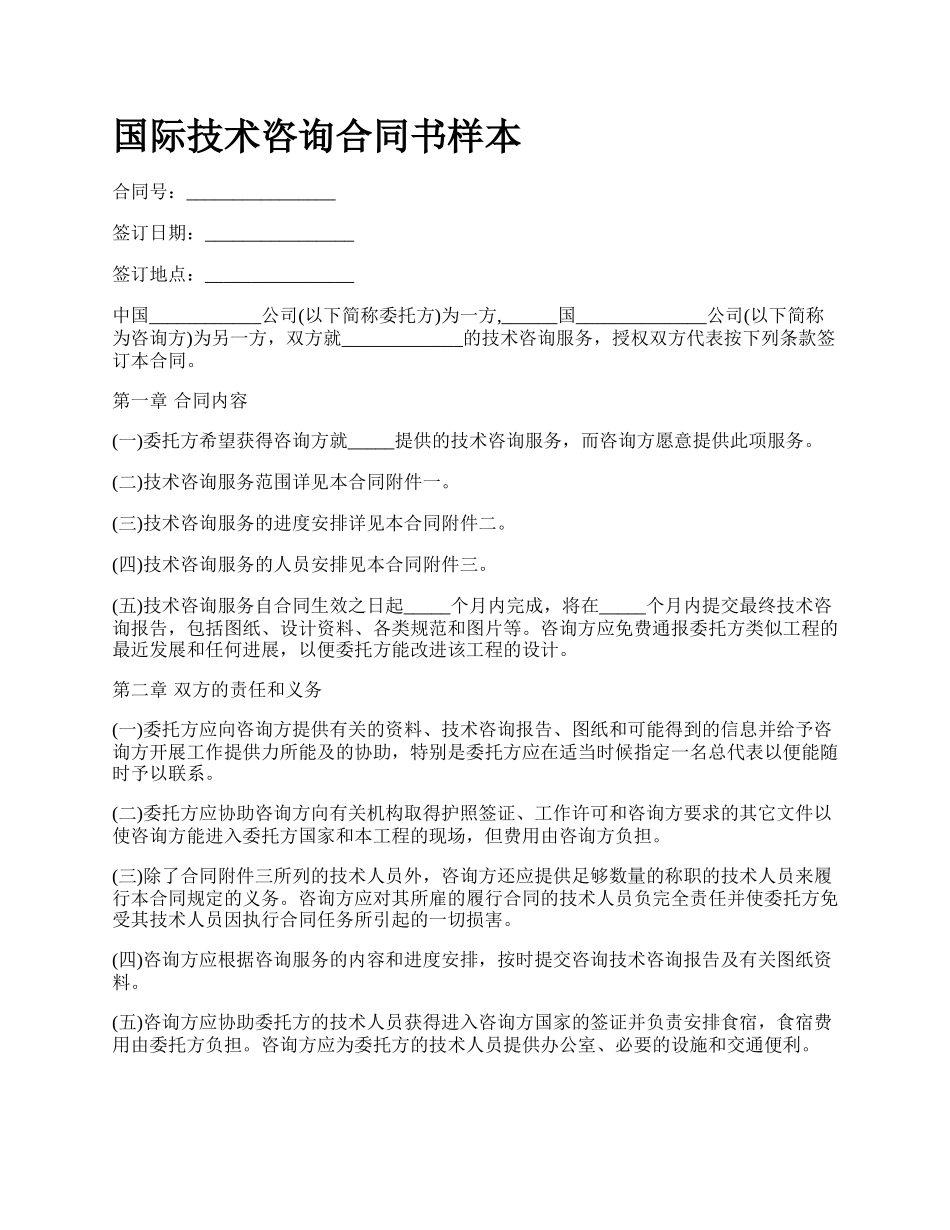 国际技术咨询合同书样本

合同号：________________

签订日期：________________

签订地点：________________

中国____________公司(以下简称委托方)为一方,______国______________公司(以下简称为咨询方)为另一方，双方就_____________的技术咨询服务，授权双方代表按下列条款签订本合同。

第一章 合同内容

(一)委托方希望获得咨询方就_____提供的技术咨询服务，而咨询方愿意提供此项服务。

(二)技术咨询服务范围详见本合同附件一。

(三)技术咨询服务的进度安排详见本合同附件二。

(四)技术咨询服务的人员安排见本合同附件三。

(五)技术咨询服务自合同生效之日起_____个月内完成，将在_____个月内提交最终技术咨询报告，包括图纸、设计资料、各类规范和图片等。咨询方应免费通报委托方类似工程的最近发展和任何进展，以便委托方能改进该工程的设计。

第二章 双方的责任和义务

(一)委托方应向咨询方提供有关的资料、技术咨询报告、图纸和可能得到的信息并给予咨询方开展工作提供力所能及的协助，特别是委托方应在适当时候指定一名总代表以便能随时予以联系。

(二)委托方应协助咨询方向有关机构取得护照签证、工作许可和咨询方要求的其它文件以使咨询方能进入委托方国家和本工程的现场，但费用由咨询方负担。

(三)除了合同附件三所列的技术人员外，咨询方还应提供足够数量的称职的技术人员来履行本合同规定的义务。咨询方应对其所雇的履行合同的技术人员负完全责任并使委托方免受其技术人员因执行合同任务所引起的一切损害。

(四)咨询方应根据咨询服务的内容和进度安排，按时提交咨询技术咨询报告及有关图纸资料。

(五)咨询方应协助委托方的技术人员获得进入咨询方国家的签证并负责安排食宿，食宿费用由委托方负担。咨询方应为委托方的技术人员提供办公室、必要的设施和交通便利。